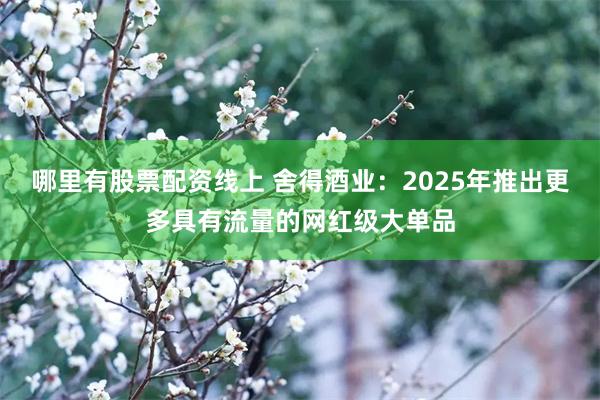 哪里有股票配资线上 舍得酒业：2025年推出更多具有流量的网红级大单品